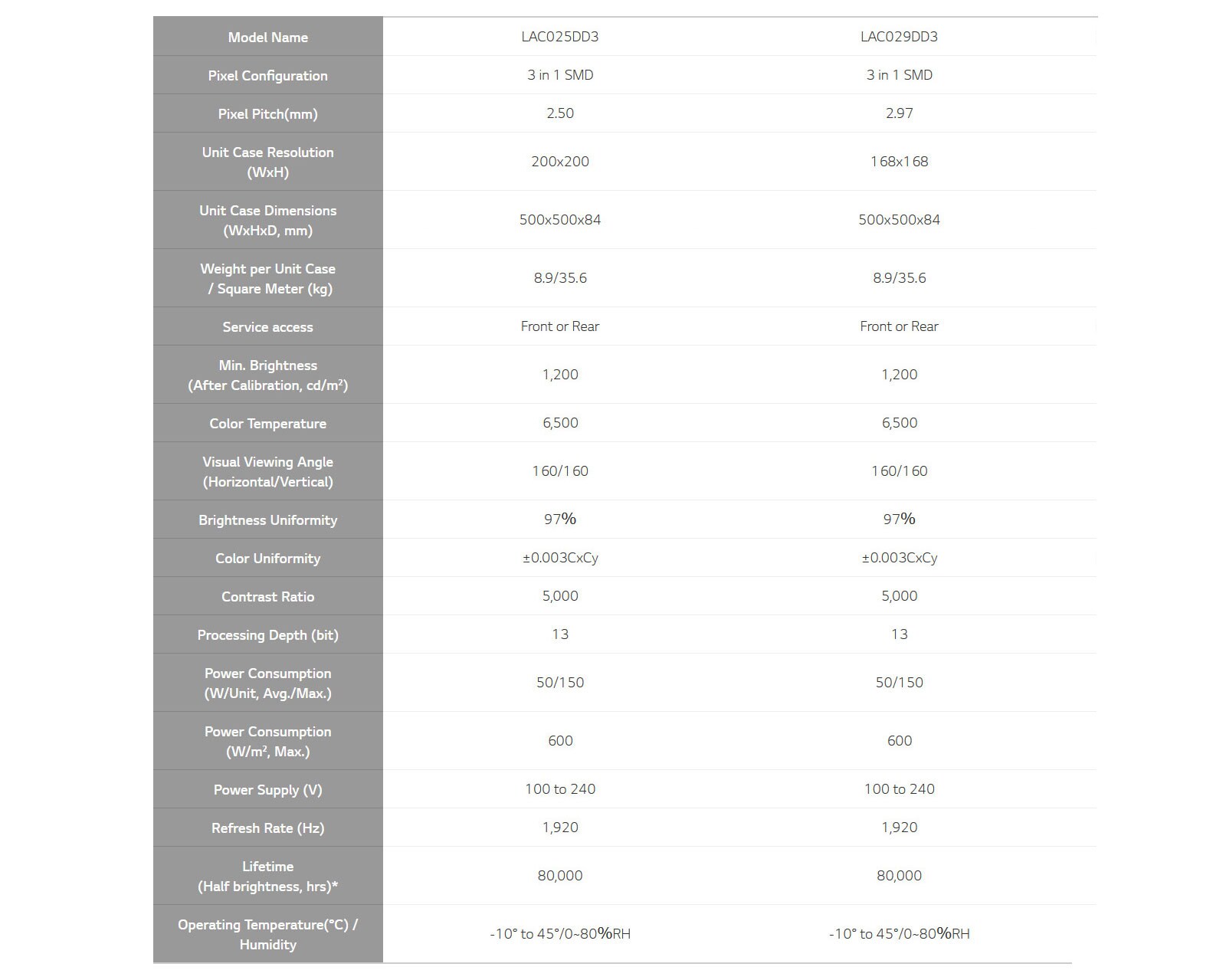 | Model Name | LAC025DD3 | LAC029DD3 |
|---|---|---|
| Pixel Configuration | 3 in 1 SMD | 3 in 1 SMD |
| Pixel Pitch(mm) | 2.50 | 2.97 |
| Unit Case Resolution (WxH) | 200x200 | 168x168 |
| Unit Case Dimensions (WxHxD, mm) | 500x500x84 | 500x500x84 |
| Weight per Unit Case / Square Meter (kg) | 8.9/35.6 | 8.9/35.6 |
| Service access | Front or Rear | Front or Rear |
| Min. Brightness (After Calibration, cd/m²) | 1,200 | 1,200 |
| Color Temperature | 6,500 | 6,500 |
| Visual Viewing Angle (Horizontal/Vertical) | 160/160 | 160/160 |
| Brightness Uniformity | 97% | 97% |
| Color Uniformity | ±0.003CxCy | ±0.003CxCy |
| Contrast Ratio | 5,000 | 5,000 |
| Processing Depth (bit) | 13 | 13 |
| Power Consumption (W/Unit, Avg./Max.) | 50/150 | 50/150 |
| Power Consumption (W/m², Max.) | 600 | 600 |
| Power Supply (V) | 100 to 240 | 100 to 240 |
| Refresh Rate (Hz) | 1,920 | 1,920 |
| Lifetime (Half brightness, hrs)* | 80,000 | 80,000 |
| Operating Temperature(°C) / Humidity | -10° to 45°/0~80%RH | -10° to 45°/0~80%RH |